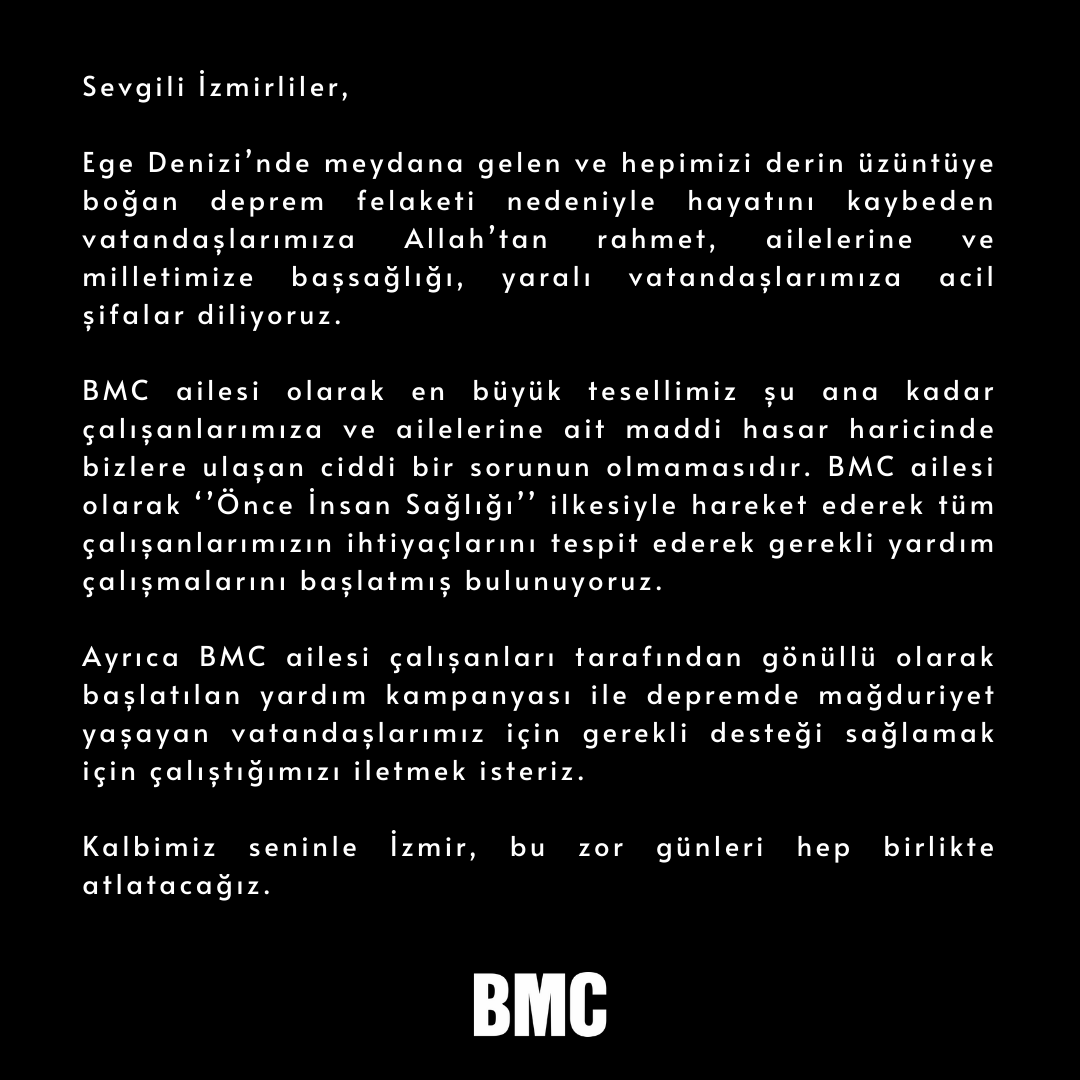 Sevgili İzmirliler,

Ege Denizi'nde meydana gelen ve hepimizi derin üzüntüye boğan deprem felaketi nedeniyle hayatını kaybeden vatandaşlarımıza Allah'tan rahmet, ailelerine ve milletimize başsağlığı, yaralı vatandaşlarımıza acil şifalar diliyoruz.

BMC ailesi olarak en büyük tesellimiz şu ana kadar çalışanlarımıza ve ailelerine ait maddi hasar haricinde bizlere ulaşan ciddi bir sorunun olmamasıdır. BMC ailesi olarak ''Önce İnsan Sağlığı'' ilkesiyle hareket ederek tüm çalışanlarımızın ihtiyaçlarını tespit ederek gerekli yardım çalışmalarını başlatmış bulunuyoruz.

Ayrıca BMC ailesi çalışanları tarafından gönüllü olarak başlatılan yardım kampanyası ile depremde mağduriyet yaşayan vatandaşlarımız için gerekli desteği sağlamak için çalıştığımızı iletmek isteriz.

Kalbimiz seninle İzmir, bu zor günleri hep birlikte atlatacağız.

BMC